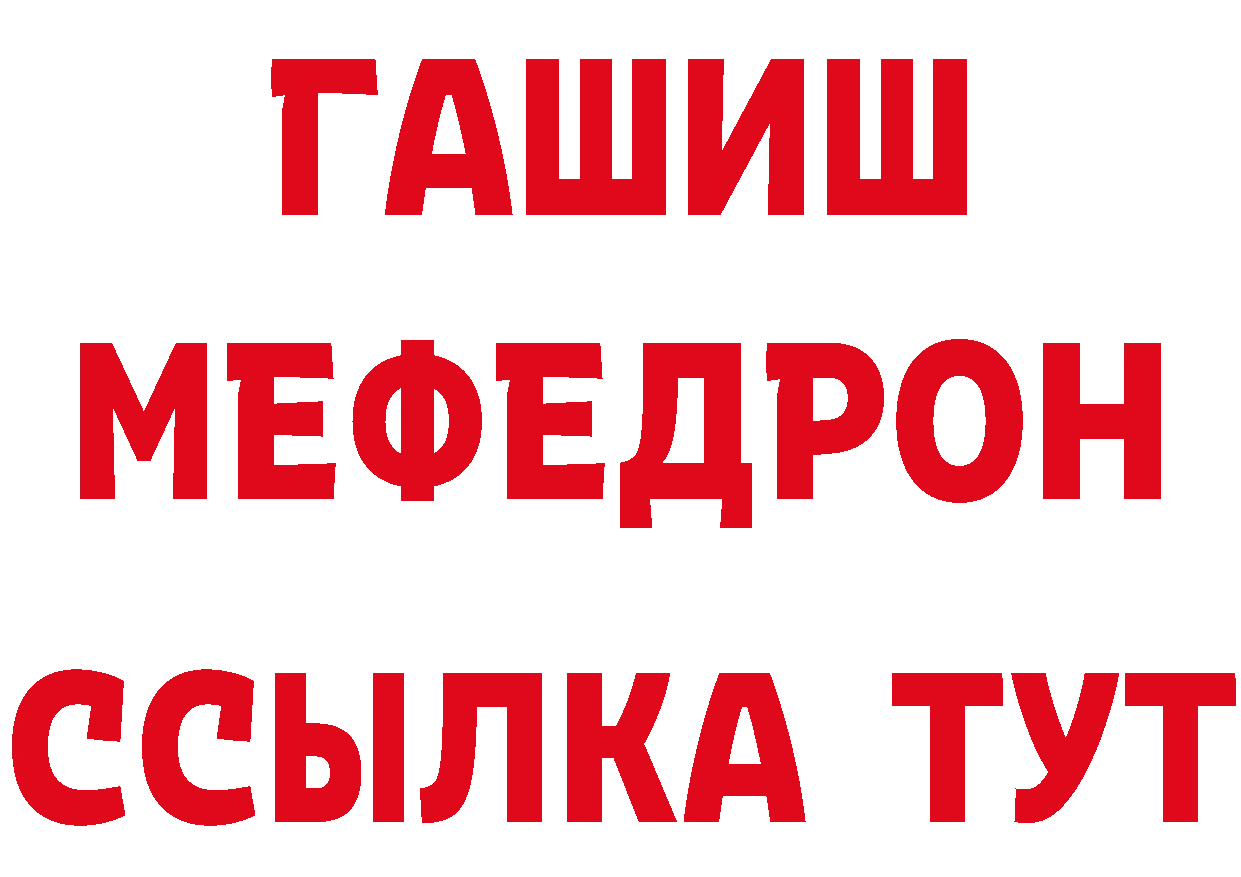 ГАШИШ
МЕФЕДРОН
ССЫЛКА ТУТ